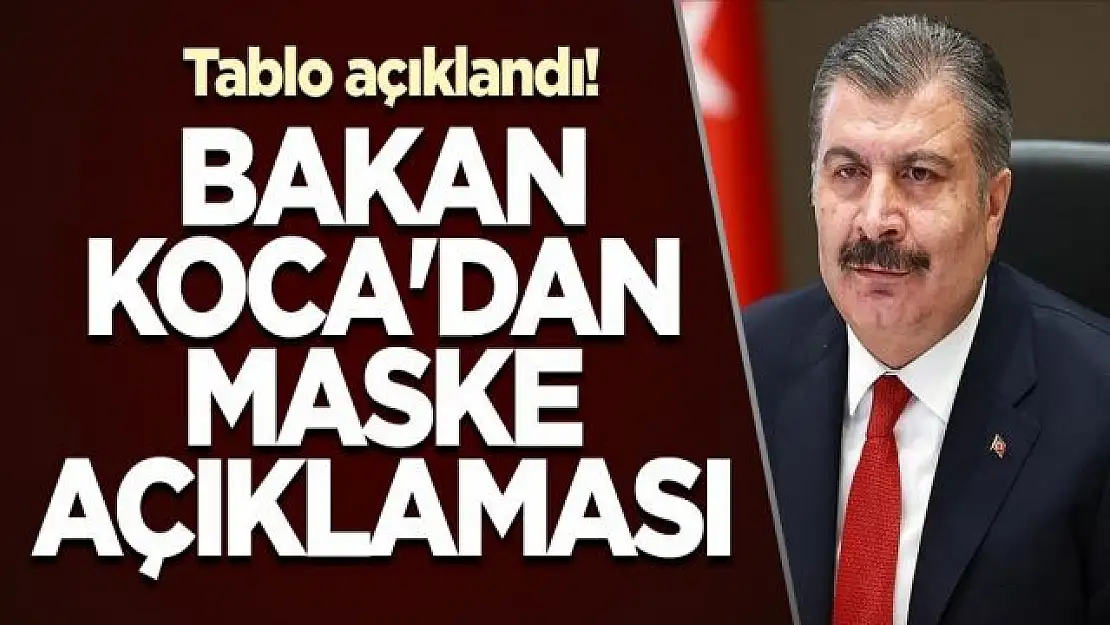 Tablo açıklandı!

BAKAN KOCA'DAN MASKE AÇIKLAMASI